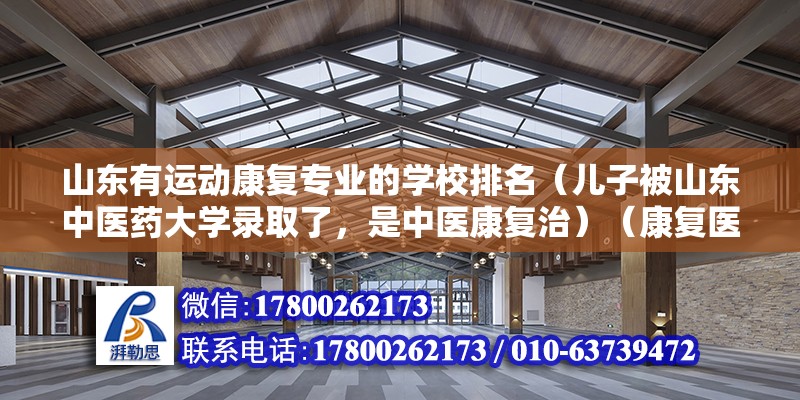 山东有运动康复专业的学校排名（儿子被山东中医药大学录取了，是中医康复治）（康复医

湃勒思

微信：17800262173

联系电话：17800262173 / 010-63739472